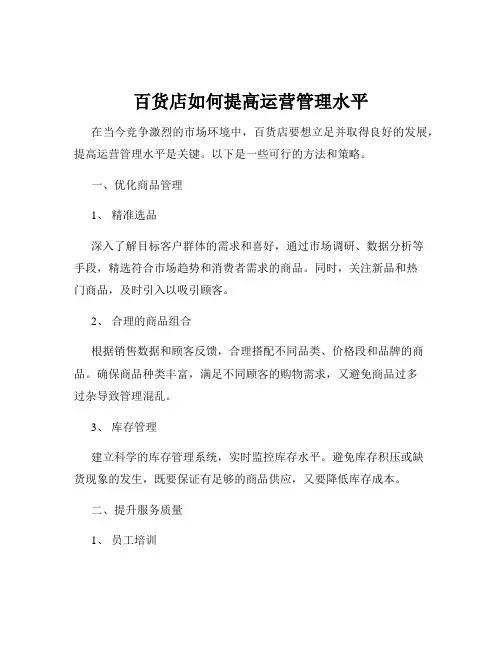 百货店如何提高运营管理水平

在当今竞争激烈的市场环境中，百货店要想立足并取得良好的发展，提高运营管理水平是关键。以下是一些可行的方法和策略。

一、优化商品管理

1、 精准选品

深入了解目标客户群体的需求和喜好，通过市场调研、数据分析等手段，精选符合市场趋势和消费者需求的商品。同时，关注新品和热门商品，及时引入以吸引顾客。

2、 合理的商品组合

根据销售数据和顾客反馈，合理搭配不同品类、价格段和品牌的商品。确保商品种类丰富，满足不同顾客的购物需求，又避免商品过多过杂导致管理混乱。

3、 库存管理

建立科学的库存管理系统，实时监控库存水平。避免库存积压或缺货现象的发生，既要保证有足够的商品供应，又要降低库存成本。

二、提升服务质量

1、 员工培训